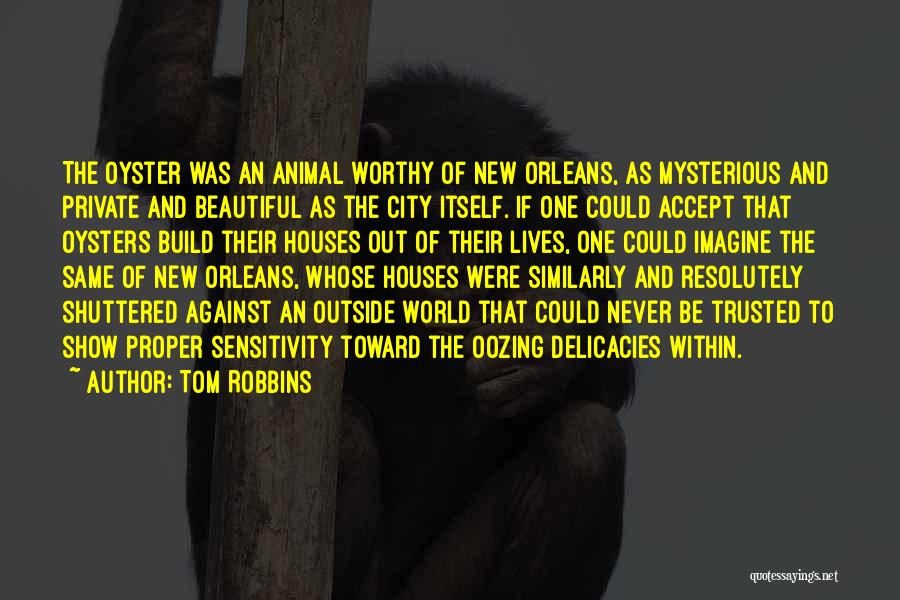 THE OYSTER WAS AN ANIMAL WORTHY OF NEW ORLEANS, AS MYSTERIOUS AND PRIVATE AND BEAUTIFUL AS THE CITY ITSELF. IF ONE COULD ACCEPT THAT OYSTERS BUILD THEIR HOUSES OUT OF THEIR LIVES, ONE COULD IMAGINE THE SAME OF NEW ORLEANS, WHOSE HOUSES WERE SIMILARLY AND RESOLUTELY SHUTTERED AGAINST AN OUTSIDE WORLD THAT COULD NEVER BE TRUSTED TO SHOW PROPER SENSITIVITY TOWARD THE OOZING DELICACIES WITHIN.

~ AUTHOR: TOM ROBBINS

quotessayings.net